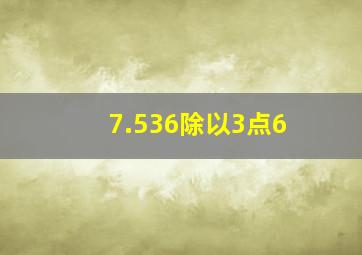 7.536除以3点6